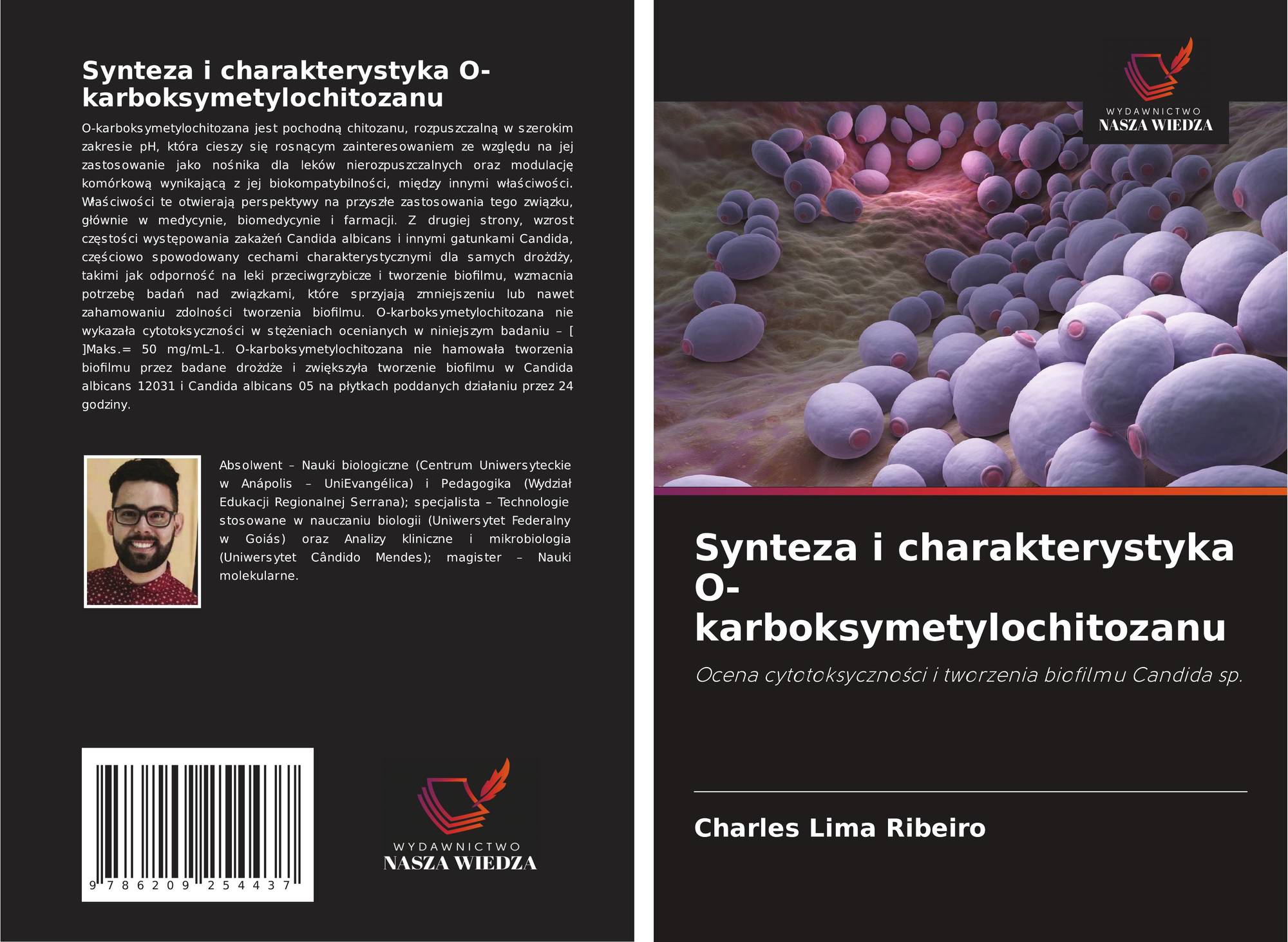 Synteza i charakterystyka O-karboksymetylochitozanu

O-karboksymetylochitozana jest pochodną chitozanu, rozpuszczalną w szerokim zakresie pH, która cieszy się rosnącym zainteresowaniem ze względu na jej zastosowanie jako nośnika dla leków nierozpuszczalnych oraz modulację komórkową wynikającą z jej biokompatybilności, między innymi właściwości. Właściwości te otwierają perspektywy na przyszłe zastosowania tego związku, głównie w medycynie, biomedycynie i farmacji. Z drugiej strony, wzrost częstości występowania zakażeń Candida albicans i innymi gatunkami Candida, częściowo spowodowany cechami charakterystycznymi dla samych drożdży, takimi jak odporność na leki przeciwgrzybicze i tworzenie biofilmu, wzmacnia potrzebę badań nad związkami, które sprzyjają zmniejszeniu lub nawet zahamowaniu zdolności tworzenia biofilmu. O-karboksymetylochitozana nie wykazała cytotoksyczności w stężeniach ocenianych w niniejszym badaniu – [ ]Maks.= 50 mg/mL-1. O-karboksymetylochitozana nie hamowała tworzenia biofilmu przez badane drożdże i zwiększyła tworzenie biofilmu w Candida albicans 12031 i Candida albicans 05 na płytkach poddanych działaniu przez 24 godziny.

Absolwent – Nauki biologiczne (Centrum Uniwersyteckie w Anápolis – UniEvangélica) i Pedagogika (Wydział Edukacji Regionalnej Serrana); specjalista – Technologie stosowane w nauczaniu biologii (Uniwersytet Federalny w Goiás) oraz Analizy kliniczne i mikrobiologia (Uniwersytet Cândido Mendes); magister – Nauki molekularne.

9 786209 254437

WYDAWNICTWO
NASZA WIEDZA

WYDAWNICTWO
NASZA WIEDZA

Synteza i charakterystyka O-karboksymetylochitozanu

Ocena cytotoksyczności i tworzenia biofilmu Candida sp.

Charles Lima Ribeiro